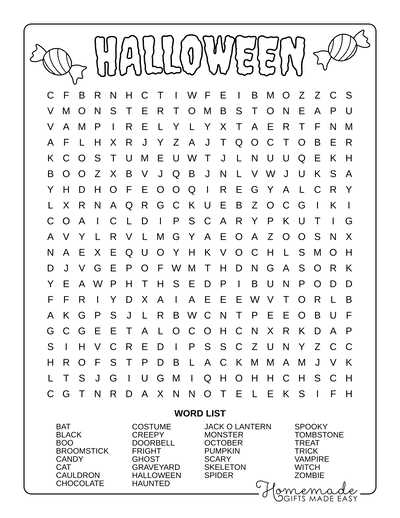 HALLOWEEN

C F B R N H C T I W F E I B M O Z Z C S
V M O N S T E R T O M B S T O N E A P U
V A M P I R E L Y L Y X T A E R T F N M
A F L H X R J Y Z A J T Q O C T O B E R
K C O S T U M E U W T J L N U U Q E K H
B O O Z X B V J Q B J N L V W J U K S A
Y H D H O F E O O Q I R E G Y A L C R Y
L X R N A Q R G C K U E B Z O C G I K I
C O A I C L D I P S C A R Y P K U T I G
A V Y L R V L M G Y A E O A Z O O S N X
N A E X E Q U O Y H K V O C H L S M O H
D J V G E P O F W M T H D N G A S O R K
Y E A W P H T H S E D P I B U N P O D D
F F R I Y D X A I A E E E W V T O R L B
A K G P S J L R B W C N T P E E O B U F
G C G E E T A L O C O H C N X R K D A P
S I H V C R E D I P S S C Z U N Y Z C C
H R O F S T P D B L A C K M M A M J V K
L T S J G I U G M I Q H O H H C H S C H
C G T N R D A X N N O T E L E K S I F H

WORD LIST

BAT
BLACK
BOO
BROOMSTICK
CANDY
CAT
CAULDRON
CHOCOLATE

COSTUME
CREEPY
DOORBELL
FRIGHT
GHOST
GRAVEYARD
HALLOWEEN
HAUNTED

JACK O LANTERN
MONSTER
OCTOBER
PUMPKIN
SCARY
SKELETON
SPIDER

SPOOKY
TOMBSTONE
TREAT
TRICK
VAMPIRE
WITCH
ZOMBIE

Homemade GIFTS MADE EASY